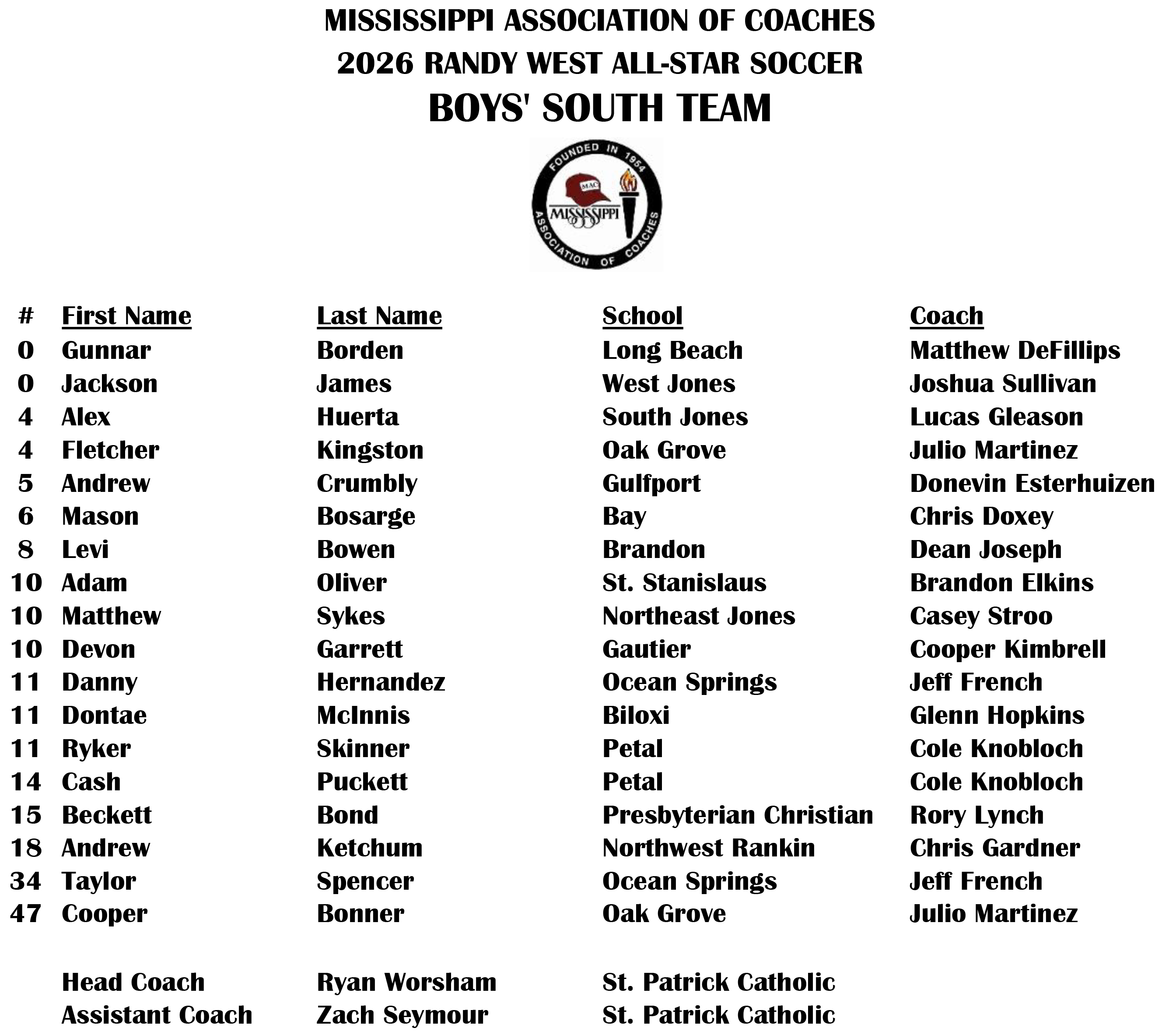 MISSISSIPPI ASSOCIATION OF COACHES
2026 RANDY WEST ALL-STAR SOCCER
BOYS' SOUTH TEAM

FOUNDED IN 1954
MAC
MISSISSIPPI
ASSOCIATION OF COACHES

| # | First Name | Last Name | School | Coach |
|---|---|---|---|---|
| 0 | Gunnar | Borden | Long Beach | Matthew DeFillips |
| 0 | Jackson | James | West Jones | Joshua Sullivan |
| 4 | Alex | Huerta | South Jones | Lucas Gleason |
| 4 | Fletcher | Kingston | Oak Grove | Julio Martinez |
| 5 | Andrew | Crumbly | Gulfport | Donevin Esterhuizen |
| 6 | Mason | Bosarge | Bay | Chris Doxey |
| 8 | Levi | Bowen | Brandon | Dean Joseph |
| 10 | Adam | Oliver | St. Stanislaus | Brandon Elkins |
| 10 | Matthew | Sykes | Northeast Jones | Casey Stroo |
| 10 | Devon | Garrett | Gautier | Cooper Kimbrell |
| 11 | Danny | Hernandez | Ocean Springs | Jeff French |
| 11 | Dontae | McInnis | Biloxi | Glenn Hopkins |
| 11 | Ryker | Skinner | Petal | Cole Knobloch |
| 14 | Cash | Puckett | Petal | Cole Knobloch |
| 15 | Beckett | Bond | Presbyterian Christian | Rory Lynch |
| 18 | Andrew | Ketchum | Northwest Rankin | Chris Gardner |
| 34 | Taylor | Spencer | Ocean Springs | Jeff French |
| 47 | Cooper | Bonner | Oak Grove | Julio Martinez |

Head Coach Ryan Worsham St. Patrick Catholic
Assistant Coach Zach Seymour St. Patrick Catholic